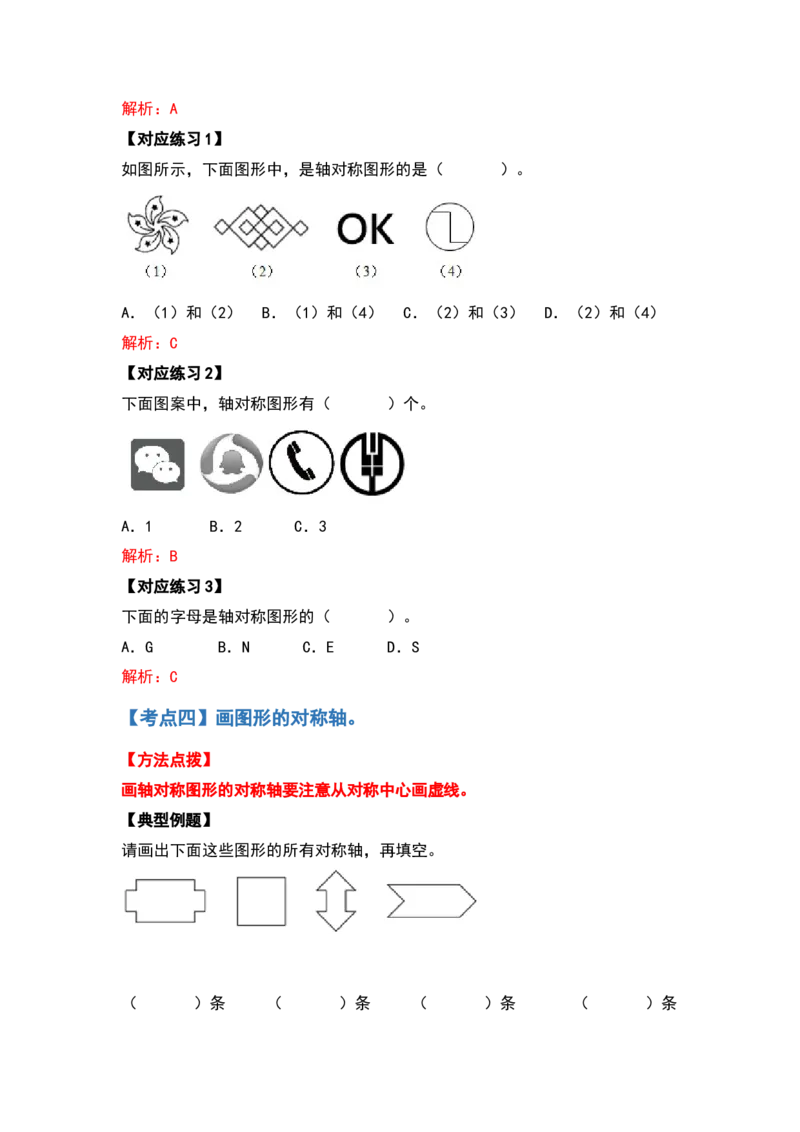 解析：A

【对应练习1】

如图所示，下面图形中，是轴对称图形的是（　　　）。

OK

（1）　（2）　（3）　（4）

A. （1）和（2）　B. （1）和（4）　C. （2）和（3）　D. （2）和（4）

解析：C

【对应练习2】

下面图案中，轴对称图形有（　　　）个。

A. 1　　B. 2　　C. 3

解析：B

【对应练习3】

下面的字母是轴对称图形的（　　　）。

A. G　　B. N　　C. E　　D. S

解析：C

【考点四】画图形的对称轴。

【方法点拨】

画轴对称图形的对称轴要注意从对称中心画虚线。

【典型例题】

请画出下面这些图形的所有对称轴，再填空。

（　　　）条　（　　　）条　（　　　）条　（　　　）条